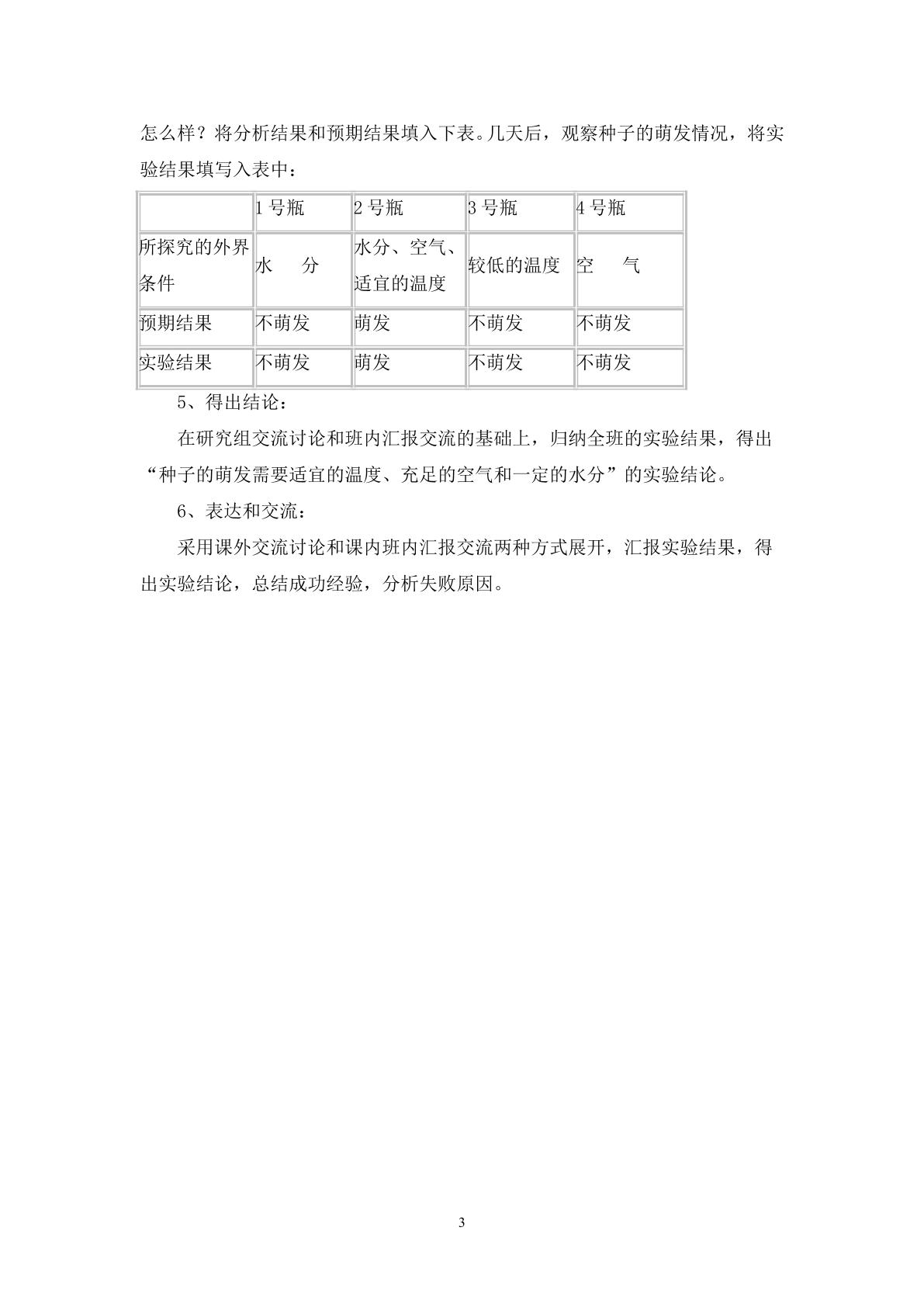 怎么样？将分析结果和预期结果填入下表。几天后，观察种子的萌发情况，将实验结果填写入表中：

| | 1 号瓶 | 2 号瓶 | 3 号瓶 | 4 号瓶 |
|---|---|---|---|---|
| 所探究的外界条件 | 水　分 | 水分、空气、适宜的温度 | 较低的温度 | 空　气 |
| 预期结果 | 不萌发 | 萌发 | 不萌发 | 不萌发 |
| 实验结果 | 不萌发 | 萌发 | 不萌发 | 不萌发 |

5、得出结论：

在研究组交流讨论和班内汇报交流的基础上，归纳全班的实验结果，得出“种子的萌发需要适宜的温度、充足的空气和一定的水分”的实验结论。

6、表达和交流：

采用课外交流讨论和课内班内汇报交流两种方式展开，汇报实验结果，得出实验结论，总结成功经验，分析失败原因。

3